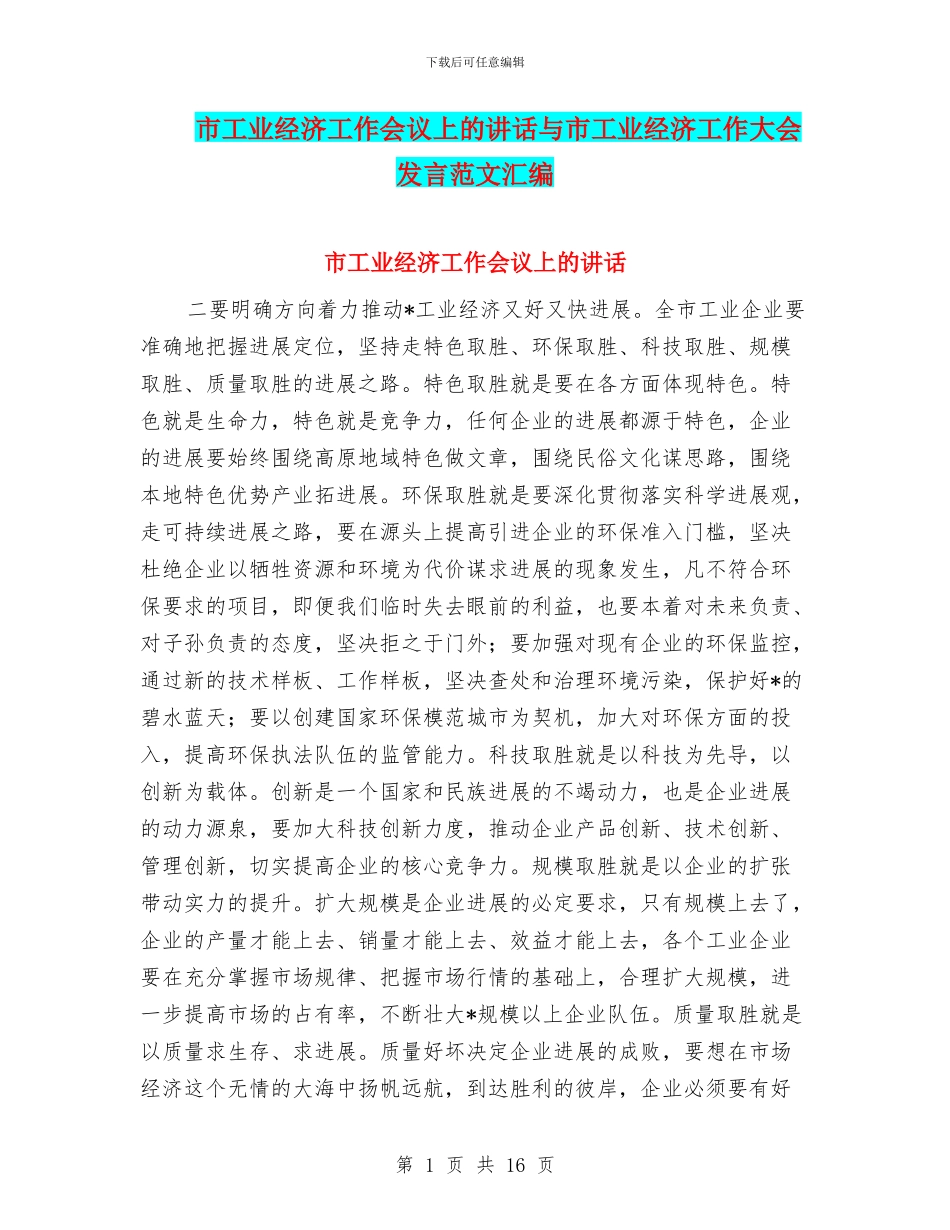 下载后可任意编辑

市工业经济工作会议上的讲话与市工业经济工作大会发言范文汇编

市工业经济工作会议上的讲话

二要明确方向着力推动*工业经济又好又快进展。全市工业企业要准确地把握进展定位，坚持走特色取胜、环保取胜、科技取胜、规模取胜、质量取胜的进展之路。特色取胜就是要在各方面体现特色。特色就是生命力，特色就是竞争力，任何企业的进展都源于特色，企业的进展要始终围绕高原地域特色做文章，围绕民俗文化谋思路，围绕本地特色优势产业拓进展。环保取胜就是要深化贯彻落实科学进展观，走可持续进展之路，要在源头上提高引进企业的环保准入门槛，坚决杜绝企业以牺牲资源和环境为代价谋求进展的现象发生，凡不符合环保要求的项目，即便我们临时失去眼前的利益，也要本着对未来负责、对子孙负责的态度，坚决拒之于门外；要加强对现有企业的环保监控，通过新的技术样板、工作样板，坚决查处和治理环境污染，保护好*的碧水蓝天；要以创建国家环保模范城市为契机，加大对环保方面的投入，提高环保执法队伍的监管能力。科技取胜就是以科技为先导，以创新为载体。创新是一个国家和民族进展的不竭动力，也是企业进展的动力源泉，要加大科技创新力度，推动企业产品创新、技术创新、管理创新，切实提高企业的核心竞争力。规模取胜就是以企业的扩张带动实力的提升。扩大规模是企业进展的必定要求，只有规模上去了，企业的产量才能上去、销量才能上去、效益才能上去，各个工业企业要在充分掌握市场规律、把握市场行情的基础上，合理扩大规模，进一步提高市场的占有率，不断壮大*规模以上企业队伍。质量取胜就是以质量求生存、求进展。质量好坏决定企业进展的成败，要想在市场经济这个无情的大海中扬帆远航，到达胜利的彼岸，企业必须要有好

第 1 页 共 16 页